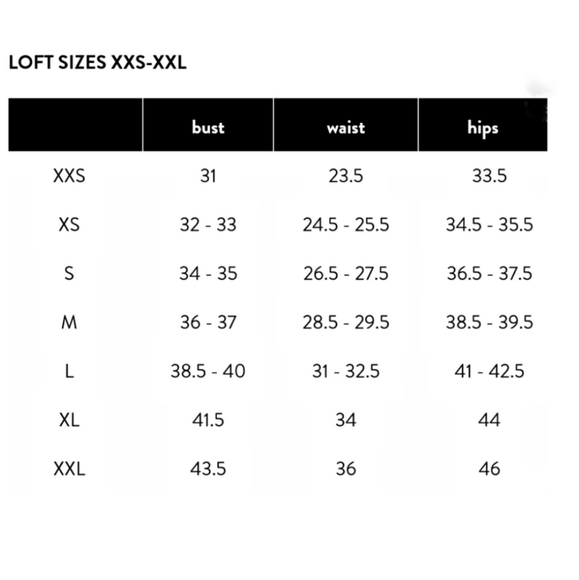 LOFT SIZES XXS-XXL

| | bust | waist | hips |
|---|---|---|---|
| XXS | 31 | 23.5 | 33.5 |
| XS | 32 - 33 | 24.5 - 25.5 | 34.5 - 35.5 |
| S | 34 - 35 | 26.5 - 27.5 | 36.5 - 37.5 |
| M | 36 - 37 | 28.5 - 29.5 | 38.5 - 39.5 |
| L | 38.5 - 40 | 31 - 32.5 | 41 - 42.5 |
| XL | 41.5 | 34 | 44 |
| XXL | 43.5 | 36 | 46 |